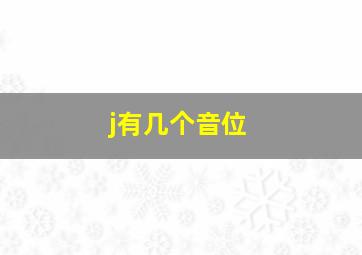 j有几个音位